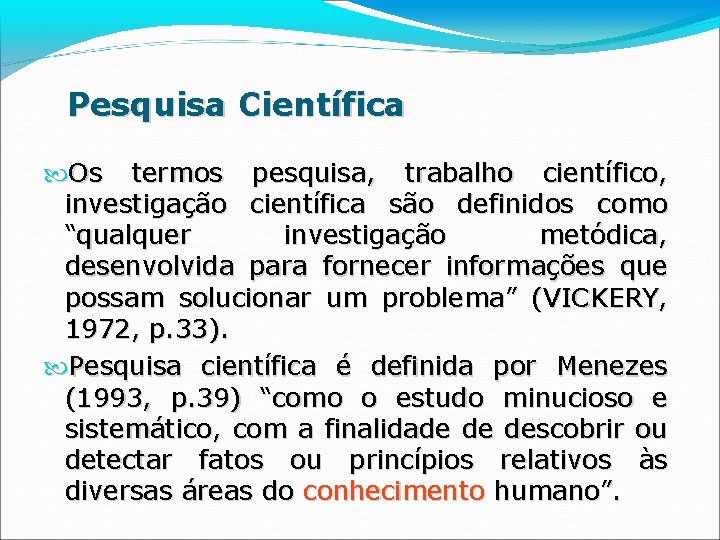 Pesquisa Científica

Os termos pesquisa, trabalho científico, investigação científica são definidos como "qualquer investigação metódica, desenvolvida para fornecer informações que possam solucionar um problema" (VICKERY, 1972, p.33).

Pesquisa científica é definida por Menezes (1993, p.39) "como o estudo minucioso e sistemático, com a finalidade de descobrir ou detectar fatos ou princípios relativos às diversas áreas do conhecimento humano".